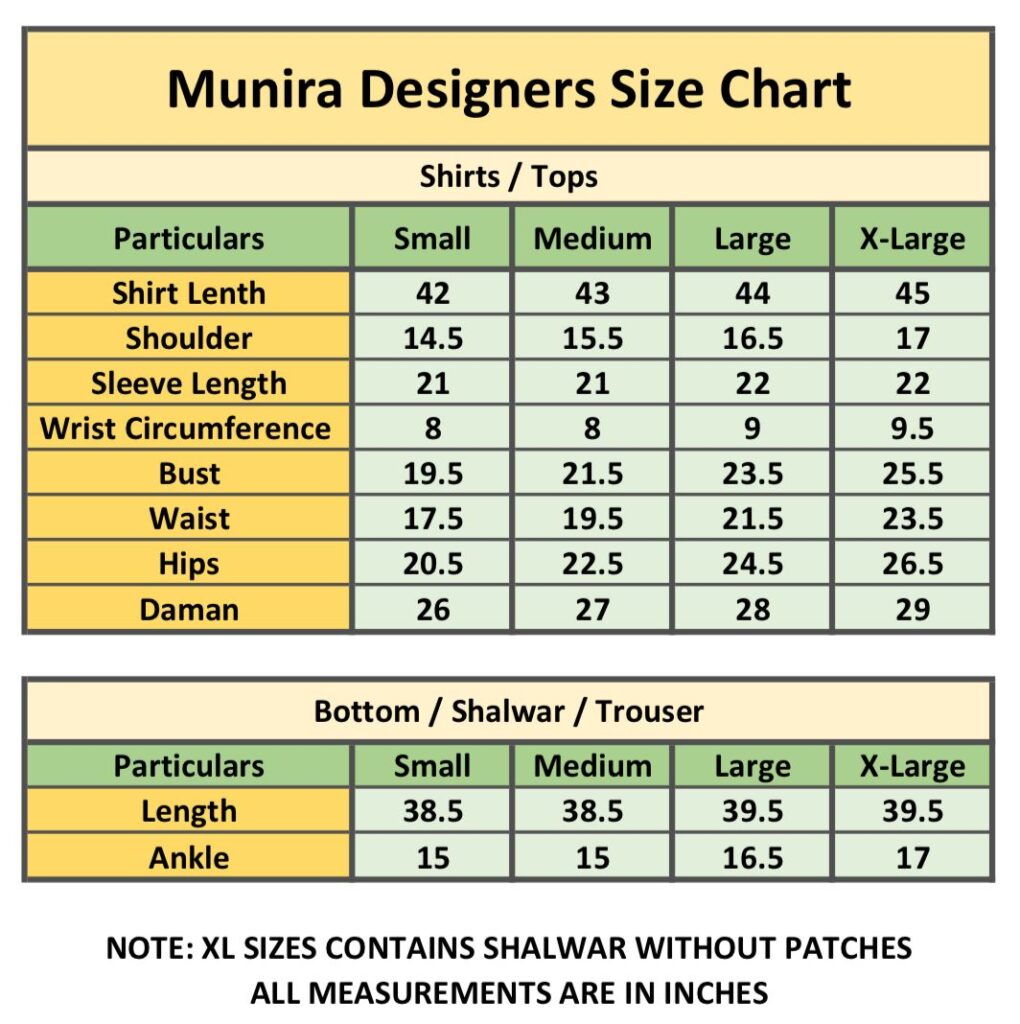 Munira Designers Size Chart

Shirts / Tops

| Particulars | Small | Medium | Large | X-Large |
|---|---|---|---|---|
| Shirt Lenth | 42 | 43 | 44 | 45 |
| Shoulder | 14.5 | 15.5 | 16.5 | 17 |
| Sleeve Length | 21 | 21 | 22 | 22 |
| Wrist Circumference | 8 | 8 | 9 | 9.5 |
| Bust | 19.5 | 21.5 | 23.5 | 25.5 |
| Waist | 17.5 | 19.5 | 21.5 | 23.5 |
| Hips | 20.5 | 22.5 | 24.5 | 26.5 |
| Daman | 26 | 27 | 28 | 29 |

Bottom / Shalwar / Trouser

| Particulars | Small | Medium | Large | X-Large |
|---|---|---|---|---|
| Length | 38.5 | 38.5 | 39.5 | 39.5 |
| Ankle | 15 | 15 | 16.5 | 17 |

NOTE: XL SIZES CONTAINS SHALWAR WITHOUT PATCHES
ALL MEASUREMENTS ARE IN INCHES